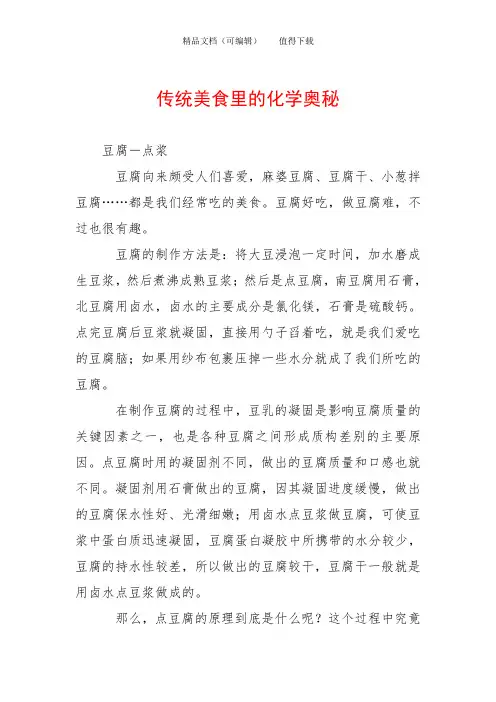 精品文档（可编辑）　　值得下载

传统美食里的化学奥秘

豆腐一点浆

豆腐向来颇受人们喜爱，麻婆豆腐、豆腐干、小葱拌豆腐……都是我们经常吃的美食。豆腐好吃，做豆腐难，不过也很有趣。

豆腐的制作方法是：将大豆浸泡一定时间，加水磨成生豆浆，然后煮沸成熟豆浆；然后是点豆腐，南豆腐用石膏，北豆腐用卤水，卤水的主要成分是氯化镁，石膏是硫酸钙。点完豆腐后豆浆就凝固，直接用勺子舀着吃，就是我们爱吃的豆腐脑；如果用纱布包裹压掉一些水分就成了我们所吃的豆腐。

在制作豆腐的过程中，豆乳的凝固是影响豆腐质量的关键因素之一，也是各种豆腐之间形成质构差别的主要原因。点豆腐时用的凝固剂不同，做出的豆腐质量和口感也就不同。凝固剂用石膏做出的豆腐，因其凝固进度缓慢，做出的豆腐保水性好、光滑细嫩；用卤水点豆浆做豆腐，可使豆浆中蛋白质迅速凝固，豆腐蛋白凝胶中所携带的水分较少，豆腐的持水性较差，所以做出的豆腐较干，豆腐干一般就是用卤水点豆浆做成的。

那么，点豆腐的原理到底是什么呢？这个过程中究竟